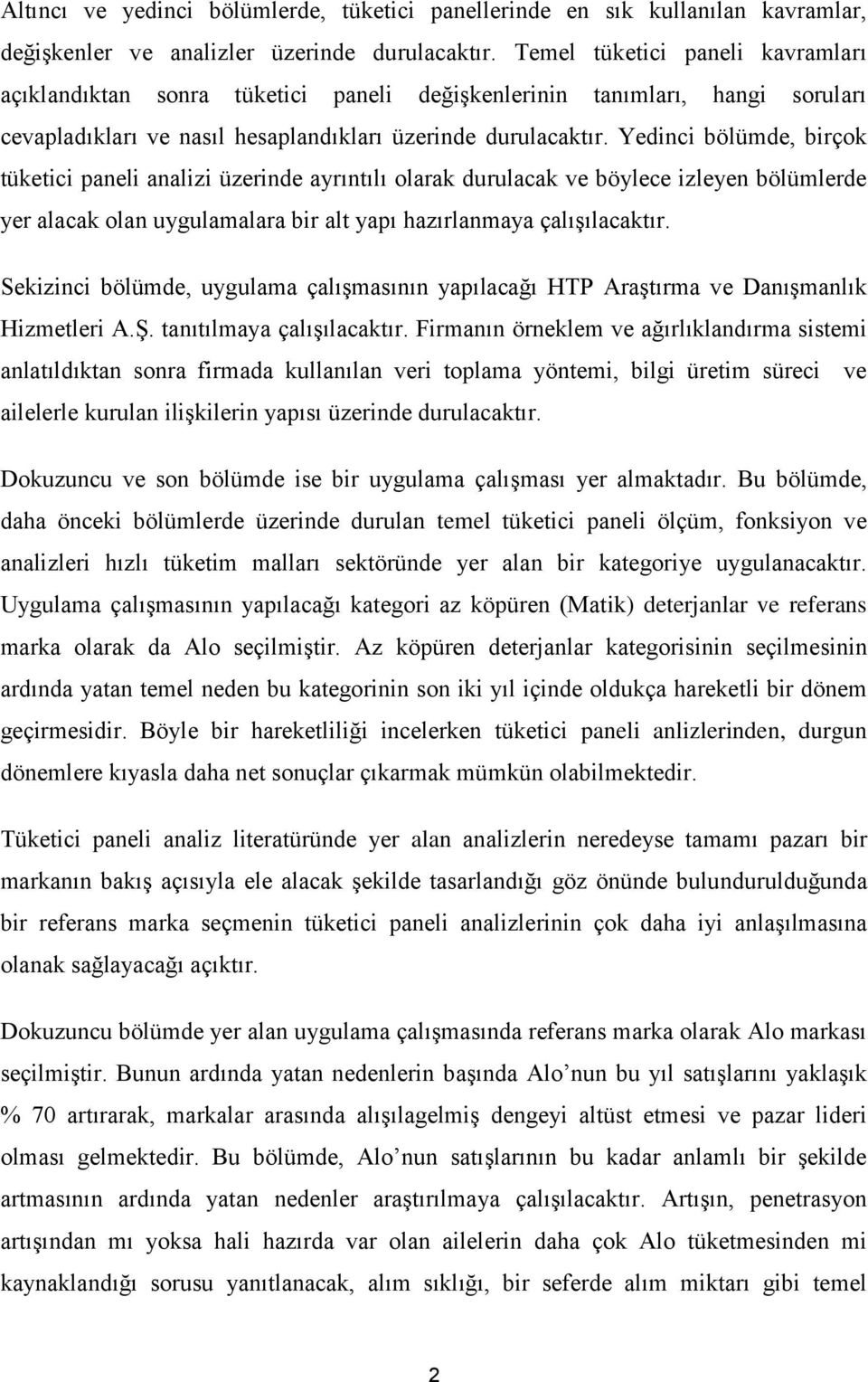 Altıncı ve yedinci bölümlerde, tüketici panellerinde en sık kullanılan kavramlar, değişkenler ve analizler üzerinde durulacaktır. Temel tüketici paneli kavramları açıklandıktan sonra tüketici paneli değişkenlerinin tanımları, hangi soruları cevapladıkları ve nasıl hesaplandıkları üzerinde durulacaktır. Yedinci bölümde, birçok tüketici paneli analizi üzerinde ayrıntılı olarak durulacak ve böylece izleyen bölümlerde yer alacak olan uygulamalara bir alt yapı hazırlanmaya çalışılacaktır.

Sekizinci bölümde, uygulama çalışmasının yapılacağı HTP Araştırma ve Danışmanlık Hizmetleri A.Ş. tanıtılmaya çalışılacaktır. Firmanın örneklem ve ağırlıklandırma sistemi anlatıldıktan sonra firmada kullanılan veri toplama yöntemi, bilgi üretim süreci ve ailelerle kurulan ilişkilerin yapısı üzerinde durulacaktır.

Dokuzuncu ve son bölümde ise bir uygulama çalışması yer almaktadır. Bu bölümde, daha önceki bölümlerde üzerinde durulan temel tüketici paneli ölçüm, fonksiyon ve analizleri hızlı tüketim malları sektöründe yer alan bir kategoriye uygulanacaktır. Uygulama çalışmasının yapılacağı kategori az köpüren (Matik) deterjanlar ve referans marka olarak da Alo seçilmiştir. Az köpüren deterjanlar kategorisinin seçilmesinin ardında yatan temel neden bu kategorinin son iki yıl içinde oldukça hareketli bir dönem geçirmesidir. Böyle bir hareketliliği incelerken tüketici paneli anlizlerinden, durgun dönemlere kıyasla daha net sonuçlar çıkarmak mümkün olabilmektedir.

Tüketici paneli analiz literatüründe yer alan analizlerin neredeyse tamamı pazarı bir markanın bakış açısıyla ele alacak şekilde tasarlandığı göz önünde bulundurulduğunda bir referans marka seçmenin tüketici paneli analizlerinin çok daha iyi anlaşılmasına olanak sağlayacağı açıktır.

Dokuzuncu bölümde yer alan uygulama çalışmasında referans marka olarak Alo markası seçilmiştir. Bunun ardında yatan nedenlerin başında Alo’nun bu yıl satışlarını yaklaşık % 70 artırarak, markalar arasında alışılagelmiş dengeyi altüst etmesi ve pazar lideri olması gelmektedir. Bu bölümde, Alo’nun satışlarının bu kadar anlamlı bir şekilde artmasının ardında yatan nedenler araştırılmaya çalışılacaktır. Artışın, penetrasyon artışından mı yoksa hali hazırda var olan ailelerin daha çok Alo tüketmesinden mi kaynaklandığı sorusu yanıtlanacak, alım sıklığı, bir seferde alım miktarı gibi temel

2